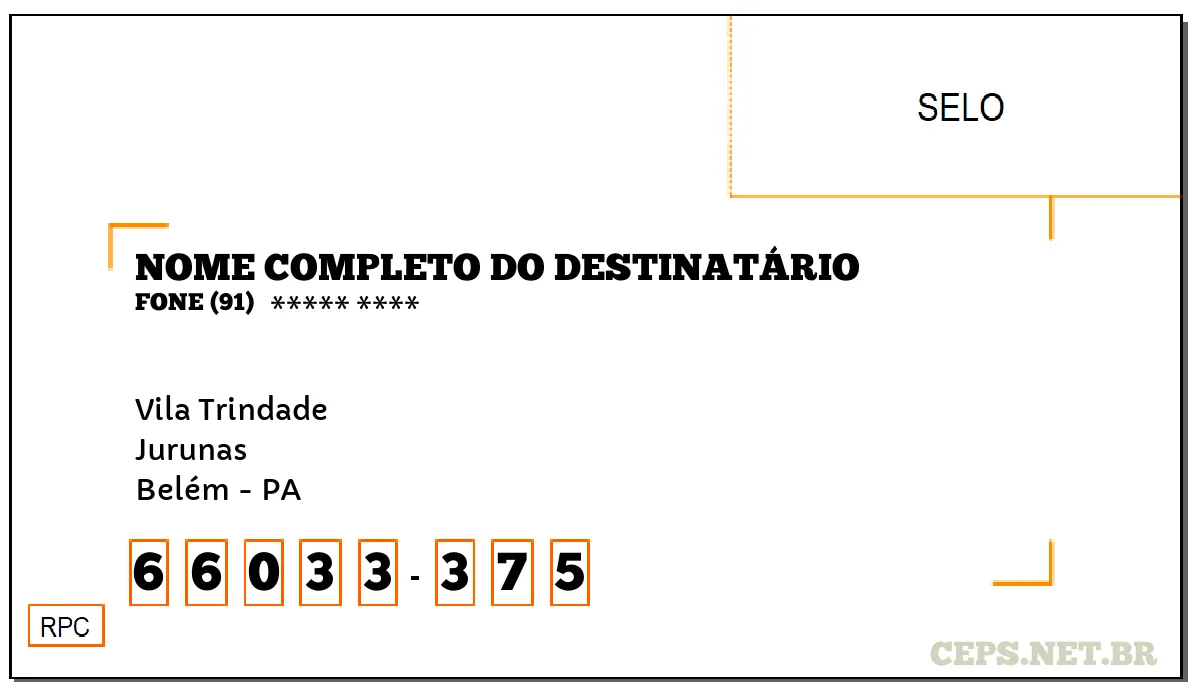 SELO

NOME COMPLETO DO DESTINATÁRIO
FONE (91) ***** ****

Vila Trindade
Jurunas
Belém - PA

6 6 0 3 3 - 3 7 5

RPC

CEPS.NET.BR